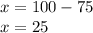 $x = 100 - 75$
$x = 25$